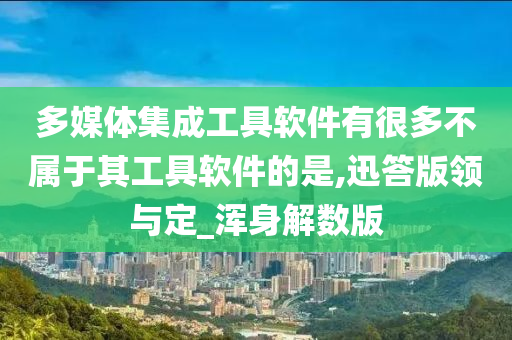 多媒体集成工具软件有很多不属于其工具软件的是,迅答版领与定_浑身解数版